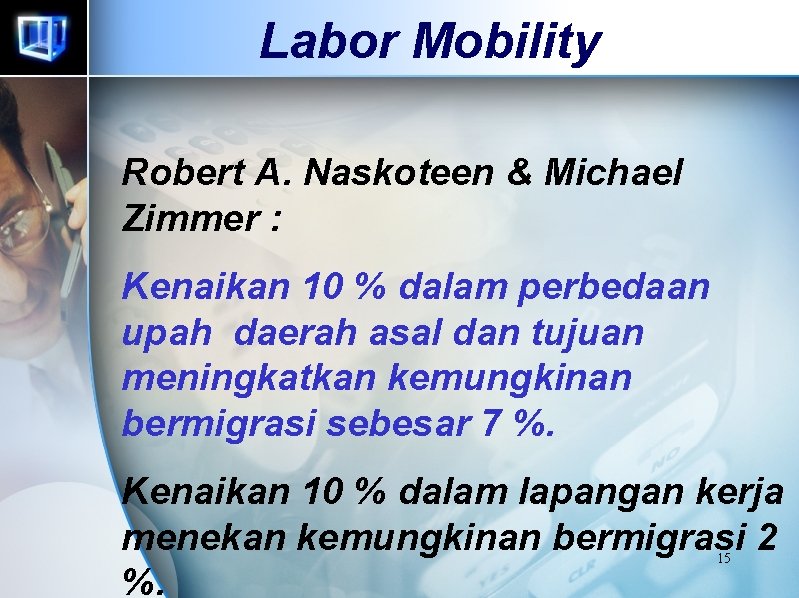 Labor Mobility

Robert A. Naskoteen & Michael Zimmer :

Kenaikan 10 % dalam perbedaan upah daerah asal dan tujuan meningkatkan kemungkinan bermigrasi sebesar 7 %.

Kenaikan 10 % dalam lapangan kerja menekan kemungkinan bermigrasi 2 %.

15